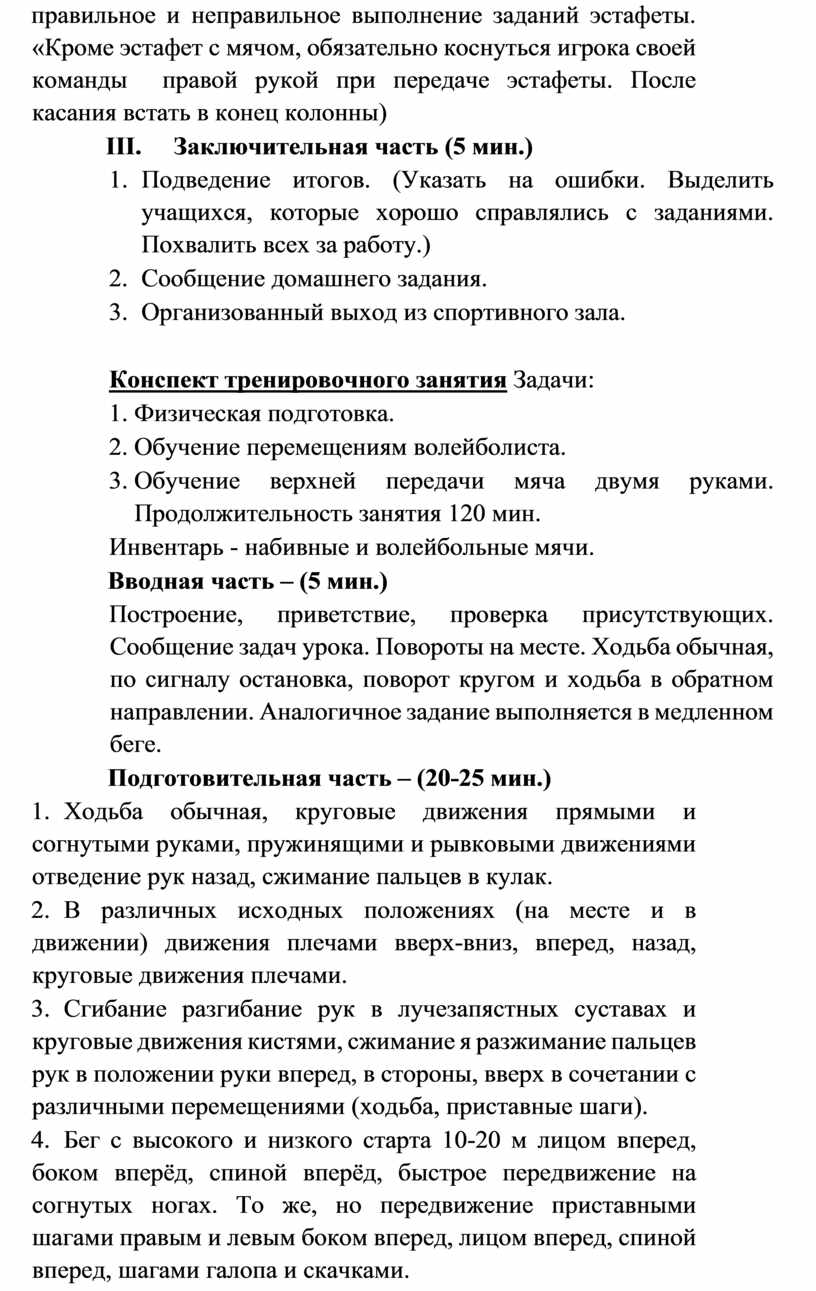 правильное и неправильное выполнение заданий эстафеты. «Кроме эстафет с мячом, обязательно коснуться игрока своей команды правой рукой при передаче эстафеты. После касания встать в конец колонны)

III. Заключительная часть (5 мин.)

1. Подведение итогов. (Указать на ошибки. Выделить учащихся, которые хорошо справлялись с заданиями. Похвалить всех за работу.)
2. Сообщение домашнего задания.
3. Организованный выход из спортивного зала.

Конспект тренировочного занятия Задачи:
1. Физическая подготовка.
2. Обучение перемещениям волейболиста.
3. Обучение верхней передачи мяча двумя руками. Продолжительность занятия 120 мин.

Инвентарь - набивные и волейбольные мячи.

Вводная часть – (5 мин.)

Построение, приветствие, проверка присутствующих. Сообщение задач урока. Повороты на месте. Ходьба обычная, по сигналу остановка, поворот кругом и ходьба в обратном направлении. Аналогичное задание выполняется в медленном беге.

Подготовительная часть – (20-25 мин.)

1. Ходьба обычная, круговые движения прямыми и согнутыми руками, пружинящими и рывковыми движениями отведение рук назад, сжимание пальцев в кулак.

2. В различных исходных положениях (на месте и в движении) движения плечами вверх-вниз, вперед, назад, круговые движения плечами.

3. Сгибание разгибание рук в лучезапястных суставах и круговые движения кистями, сжимание я разжимание пальцев рук в положении руки вперед, в стороны, вверх в сочетании с различными перемещениями (ходьба, приставные шаги).

4. Бег с высокого и низкого старта 10-20 м лицом вперед, боком вперёд, спиной вперёд, быстрое передвижение на согнутых ногах. То же, но передвижение приставными шагами правым и левым боком вперед, лицом вперед, спиной вперед, шагами галопа и скачками.